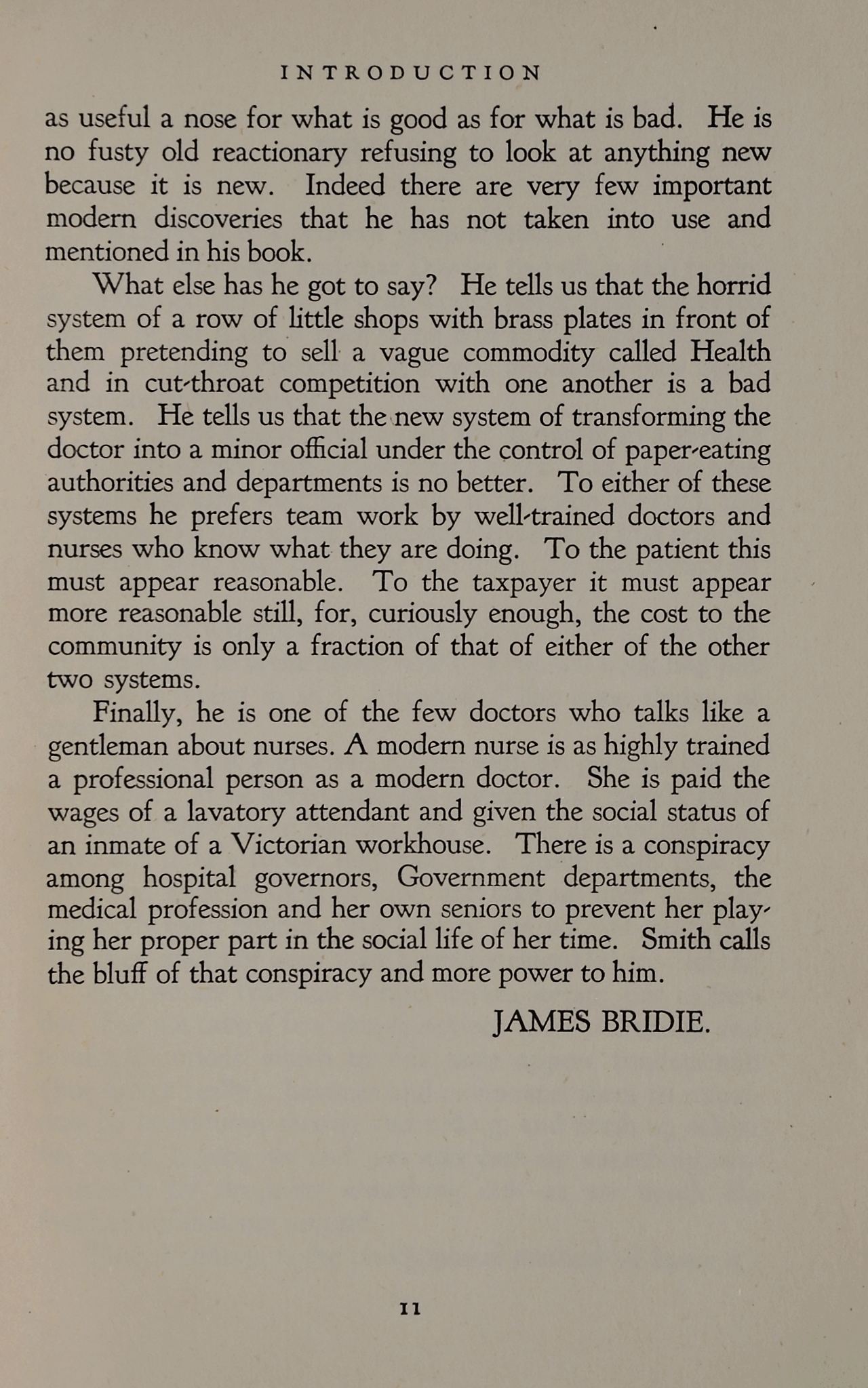 INTRODUCTION

as useful a nose for what is good as for what is bad. He is no fusty old reactionary refusing to look at anything new because it is new. Indeed there are very few important modern discoveries that he has not taken into use and mentioned in his book.

What else has he got to say? He tells us that the horrid system of a row of little shops with brass plates in front of them pretending to sell a vague commodity called Health and in cut-throat competition with one another is a bad system. He tells us that the new system of transforming the doctor into a minor official under the control of paper-eating authorities and departments is no better. To either of these systems he prefers team work by well-trained doctors and nurses who know what they are doing. To the patient this must appear reasonable. To the taxpayer it must appear more reasonable still, for, curiously enough, the cost to the community is only a fraction of that of either of the other two systems.

Finally, he is one of the few doctors who talks like a gentleman about nurses. A modern nurse is as highly trained a professional person as a modern doctor. She is paid the wages of a lavatory attendant and given the social status of an inmate of a Victorian workhouse. There is a conspiracy among hospital governors, Government departments, the medical profession and her own seniors to prevent her playing her proper part in the social life of her time. Smith calls the bluff of that conspiracy and more power to him.

JAMES BRIDIE.

11